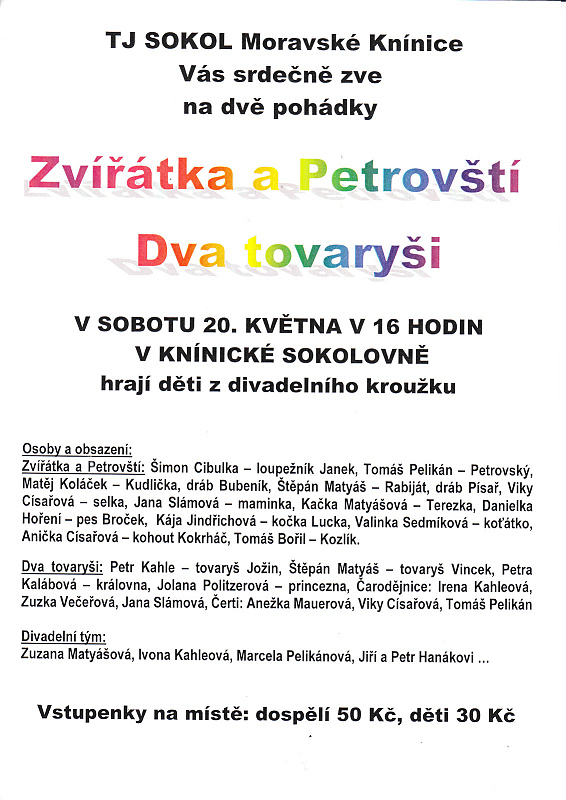 TJ SOKOL Moravské Knínice
Vás srdečně zve
na dvě pohádky

Zvířátka a Petrovští

Dva tovaryši

V SOBOTU 20. KVĚTNA V 16 HODIN
V KNÍNICKÉ SOKOLOVNĚ
hrají děti z divadelního kroužku

Osoby a obsazení:
Zvířátka a Petrovští: Šimon Cibulka – loupežník Janek, Tomáš Pelikán – Petrovský, Matěj Koláček – Kudlička, dráb Bubeník, Štěpán Matyáš – Rabiját, dráb Písař, Viky Císařová – selka, Jana Slámová – maminka, Kačka Matyášová – Terezka, Danielka Hoření – pes Broček, Kája Jindřichová – kočka Lucka, Valinka Sedmíková – koťátko, Anička Císařová – kohout Kokrháč, Tomáš Bořil – Kozlík.

Dva tovaryši: Petr Kahle – tovaryš Jožin, Štěpán Matyáš – tovaryš Vincek, Petra Kalábová – královna, Jolana Politzerová – princezna, Čarodějnice: Irena Kahleová, Zuzka Večeřová, Jana Slámová, Čerti: Anežka Mauerová, Viky Císařová, Tomáš Pelikán

Divadelní tým:
Zuzana Matyášová, Ivona Kahleová, Marcela Pelikánová, Jiří a Petr Hanákovi ...

Vstupenky na místě: dospělí 50 Kč, děti 30 Kč